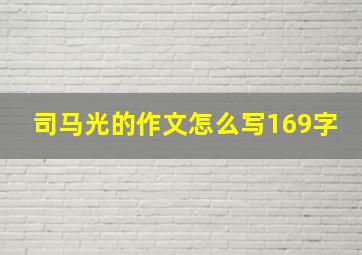 司马光的作文怎么写169字